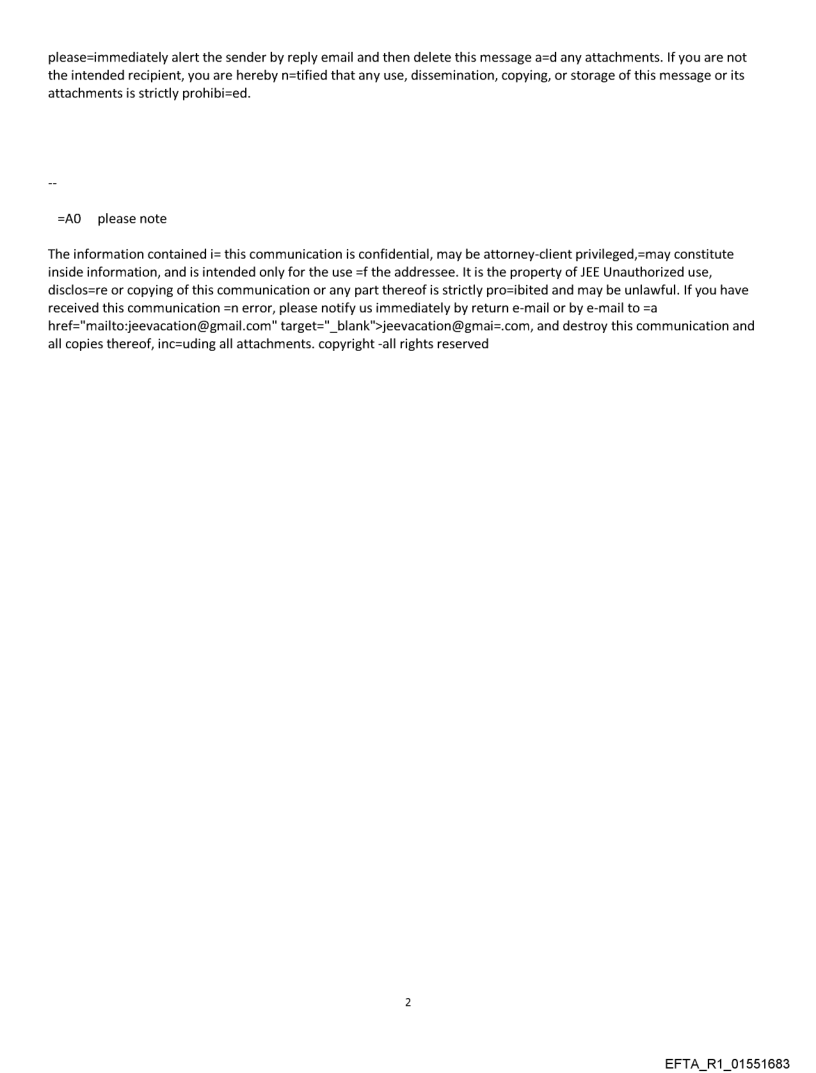 please=immediately alert the sender by reply email and then delete this message a=d any attachments. If you are not the intended recipient, you are hereby n=tified that any use, dissemination, copying, or storage of this message or its attachments is strictly prohibi=ed.

--

=A0 please note

The information contained i= this communication is confidential, may be attorney-client privileged,=may constitute inside information, and is intended only for the use =f the addressee. It is the property of JEE Unauthorized use, disclos=re or copying of this communication or any part thereof is strictly pro=ibited and may be unlawful. If you have received this communication =n error, please notify us immediately by return e-mail or by e-mail to =a href="mailto:jeevacation@gmail.com" target="_blank">jeevacation@gmai=.com, and destroy this communication and all copies thereof, inc=uding all attachments. copyright -all rights reserved

2

EFTA_R1_01551683